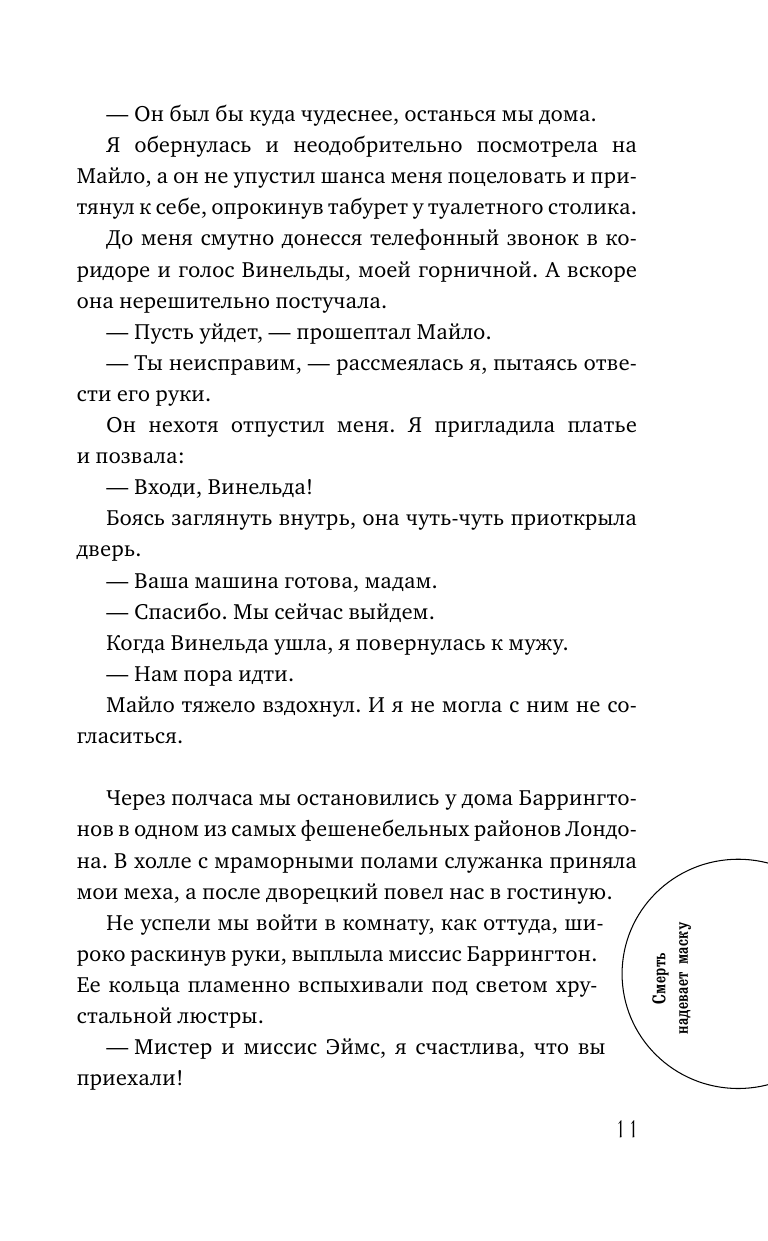 — Он был бы куда чудеснее, останься мы дома.

Я обернулась и неодобрительно посмотрела на Майло, а он не упустил шанса меня поцеловать и притянул к себе, опрокинув табурет у туалетного столика.

До меня смутно донесся телефонный звонок в коридоре и голос Винельды, моей горничной. А вскоре она нерешительно постучала.

— Пусть уйдет, — прошептал Майло.

— Ты неисправим, — рассмеялась я, пытаясь отвести его руки.

Он нехотя отпустил меня. Я пригладила платье и позвала:

— Входи, Винельда!

Боясь заглянуть внутрь, она чуть-чуть приоткрыла дверь.

— Ваша машина готова, мадам.

— Спасибо. Мы сейчас выйдем.

Когда Винельда ушла, я повернулась к мужу.

— Нам пора идти.

Майло тяжело вздохнул. И я не могла с ним не согласиться.

Через полчаса мы остановились у дома Баррингтонов в одном из самых фешенебельных районов Лондона. В холле с мраморными полами служанка приняла мои меха, а после дворецкий повел нас в гостиную.

Не успели мы войти в комнату, как оттуда, широко раскинув руки, выплыла миссис Баррингтон. Ее кольца пламенно вспыхивали под светом хрустальной люстры.

— Мистер и миссис Эймс, я счастлива, что вы приехали!

Смерть надевает маску

11